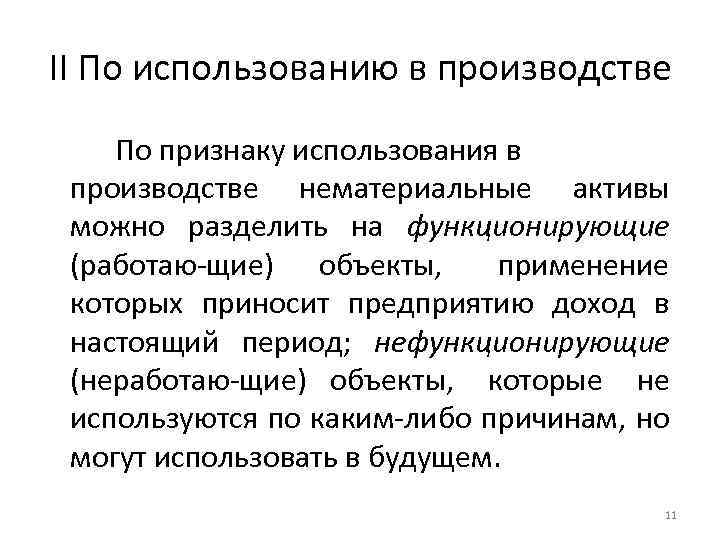 II По использованию в производстве

По признаку использования в производстве нематериальные активы можно разделить на функционирующие (работаю-щие) объекты, применение которых приносит предприятию доход в настоящий период; нефункционирующие (неработаю-щие) объекты, которые не используются по каким-либо причинам, но могут использовать в будущем.

11